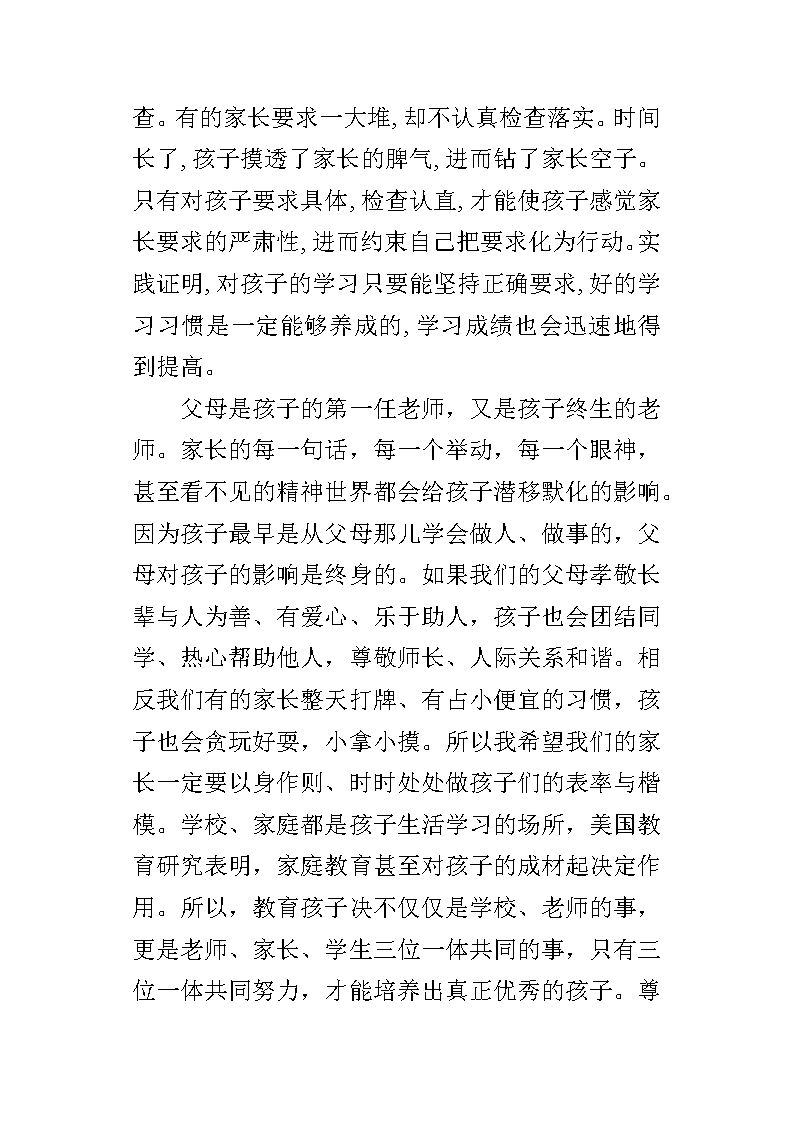 查。有的家长要求一大堆，却不认真检查落实。时间长了，孩子摸透了家长的脾气，进而钻了家长空子。只有对孩子要求具体，检查认直，才能使孩子感觉家长要求的严肃性，进而约束自己把要求化为行动。实践证明，对孩子的学习只要能坚持正确要求，好的学习习惯是一定能够养成的，学习成绩也会迅速地得到提高。

父母是孩子的第一任老师，又是孩子终生的老师。家长的每一句话，每一个举动，每一个眼神，甚至看不见的精神世界都会给孩子潜移默化的影响。因为孩子最早是从父母那儿学会做人、做事的，父母对孩子的影响是终身的。如果我们的父母孝敬长辈与人为善、有爱心、乐于助人，孩子也会团结同学、热心帮助他人，尊敬师长、人际关系和谐。相反我们有的家长整天打牌、有占小便宜的习惯，孩子也会贪玩好耍，小拿小摸。所以我希望我们的家长一定要以身作则、时时处处做孩子们的表率与楷模。学校、家庭都是孩子生活学习的场所，美国教育研究表明，家庭教育甚至对孩子的成材起决定作用。所以，教育孩子决不仅仅是学校、老师的事，更是老师、家长、学生三位一体共同的事，只有三位一体共同努力，才能培养出真正优秀的孩子。尊